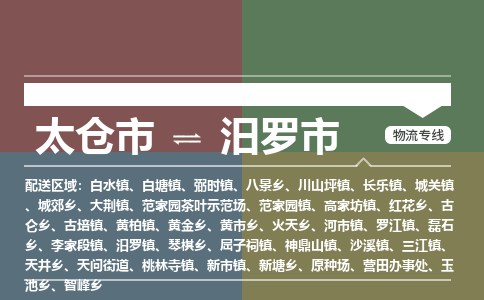 太仓市 ⇌ 汨罗市

物流专线

配送区域：白水镇、白塘镇、弼时镇、八景乡、川山坪镇、长乐镇、城关镇、城郊乡、大荆镇、范家园茶叶示范场、范家园镇、高家坊镇、红花乡、古仑乡、古培镇、黄柏镇、黄金乡、黄市乡、火天乡、河市镇、罗江镇、磊石乡、李家段镇、汨罗镇、琴棋乡、屈子祠镇、神鼎山镇、沙溪镇、三江镇、天井乡、天问街道、桃林寺镇、新市镇、新塘乡、原种场、营田办事处、玉池乡、智峰乡